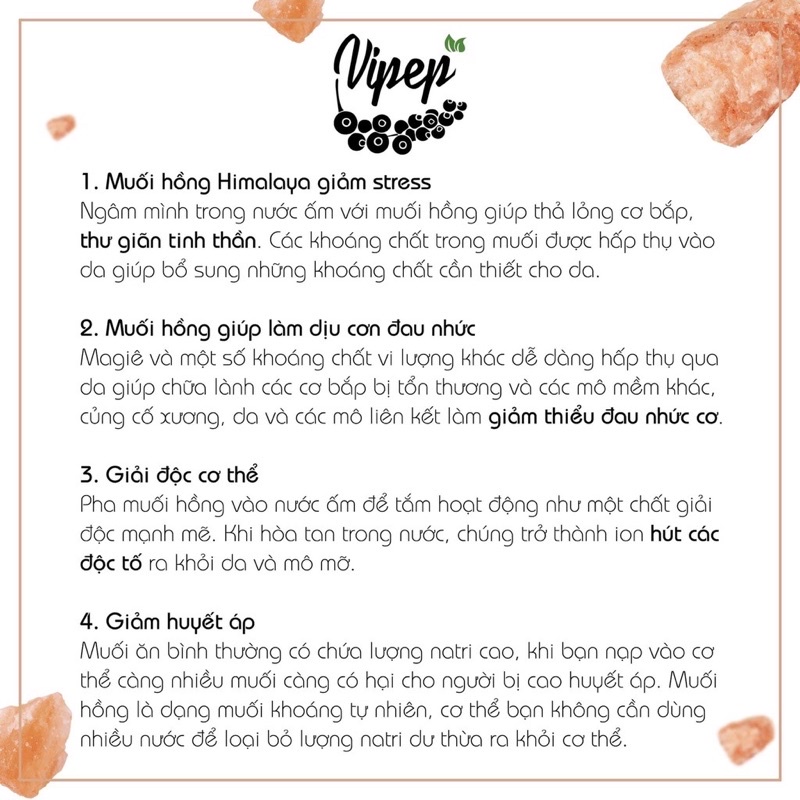 Vipep

1. Muối hồng Himalaya giảm stress
Ngâm mình trong nước ấm với muối hồng giúp thả lỏng cơ bắp, thư giãn tinh thần. Các khoáng chất trong muối được hấp thụ vào da giúp bổ sung những khoáng chất cần thiết cho da.

2. Muối hồng giúp làm dịu cơn đau nhức
Magiê và một số khoáng chất vi lượng khác dễ dàng hấp thụ qua da giúp chữa lành các cơ bắp bị tổn thương và các mô mềm khác, củng cố xương, da và các mô liên kết làm giảm thiểu đau nhức cơ.

3. Giải độc cơ thể
Pha muối hồng vào nước ấm để tắm hoạt động như một chất giải độc mạnh mẽ. Khi hòa tan trong nước, chúng trở thành ion hút các độc tố ra khỏi da và mô mỡ.

4. Giảm huyết áp
Muối ăn bình thường có chứa lượng natri cao, khi bạn nạp vào cơ thể càng nhiều muối càng có hại cho người bị cao huyết áp. Muối hồng là dạng muối khoáng tự nhiên, cơ thể bạn không cần dùng nhiều nước để loại bỏ lượng natri dư thừa ra khỏi cơ thể.